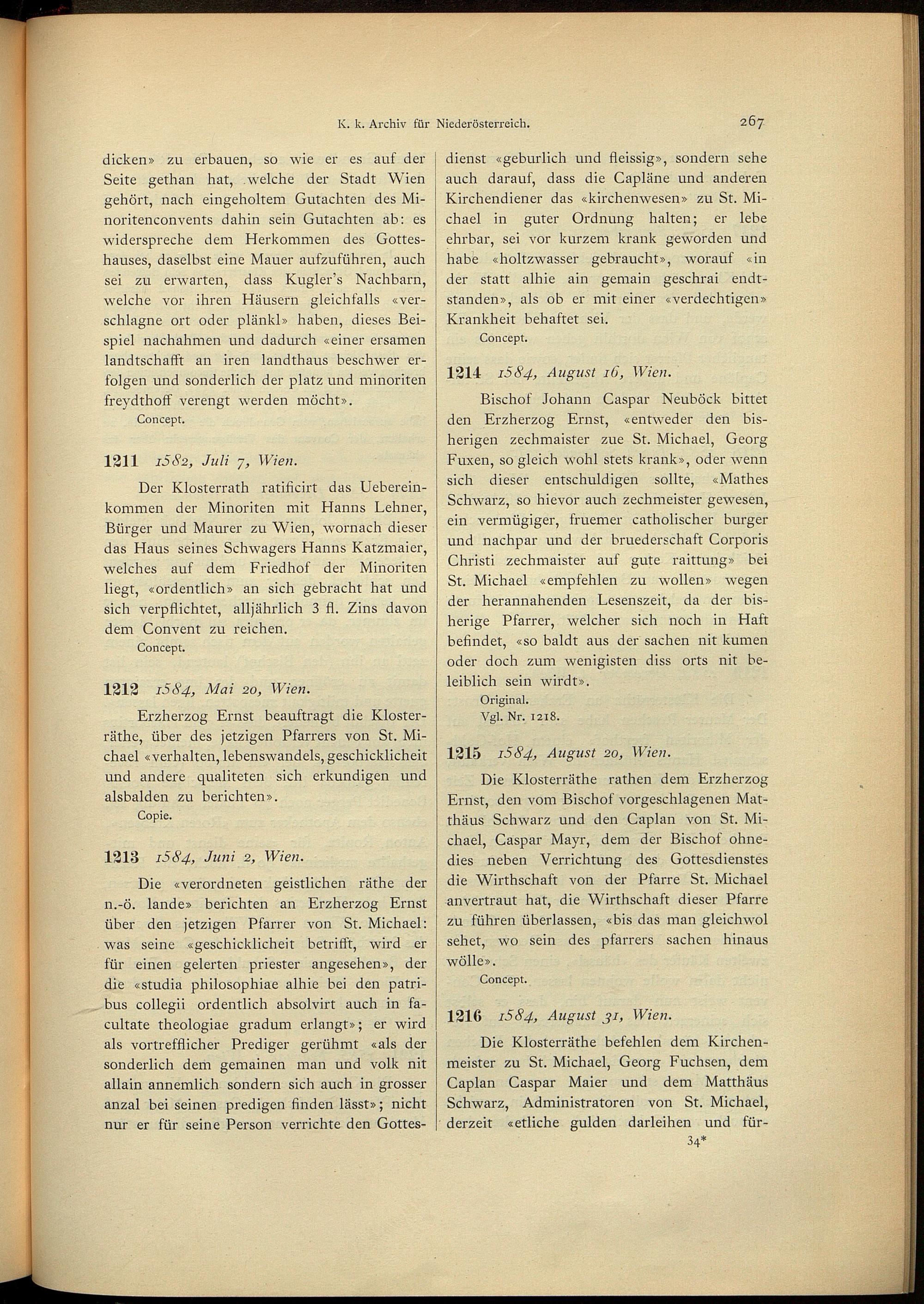 K. k. Archiv für Niederösterreich. 267

dicken» zu erbauen, so wie er es auf der Seite gethan hat, welche der Stadt Wien gehört, nach eingeholtem Gutachten des Minoritenconvents dahin sein Gutachten ab: es widerspreche dem Herkommen des Gotteshauses, daselbst eine Mauer aufzuführen, auch sei zu erwarten, dass Kugler's Nachbarn, welche vor ihren Häusern gleichfalls «verschlagne ort oder plänkl» haben, dieses Beispiel nachahmen und dadurch «einer ersamen landtschafft an iren landthaus beschwer erfolgen und sonderlich der platz und minoriten freydthoff verengt werden möcht».
Concept.

1211 1582, Juli 7, Wien.

Der Klosterrath ratificirt das Uebereinkommen der Minoriten mit Hanns Lehner, Bürger und Maurer zu Wien, wornach dieser das Haus seines Schwagers Hanns Katzmaier, welches auf dem Friedhof der Minoriten liegt, «ordentlich» an sich gebracht hat und sich verpflichtet, alljährlich 3 fl. Zins davon dem Convent zu reichen.
Concept.

1212 1584, Mai 20, Wien.

Erzherzog Ernst beauftragt die Klosterräthe, über des jetzigen Pfarrers von St. Michael «verhalten, lebenswandels, geschicklicheit und andere qualiteten sich erkundigen und alsbalden zu berichten».
Copie.

1213 1584, Juni 2, Wien.

Die «verordneten geistlichen räthe der n.-ö. lande» berichten an Erzherzog Ernst über den jetzigen Pfarrer von St. Michael: was seine «geschicklicheit betrifft, wird er für einen gelerten priester angesehen», der die «studia philosophiae alhie bei den patribus collegii ordentlich absolvirt auch in facultate theologiae gradum erlangt»; er wird als vortrefflicher Prediger gerühmt «als der sonderlich dem gemainen man und volk nit allain annemlich sondern sich auch in grosser anzal bei seinen predigen finden lässt»; nicht nur er für seine Person verrichte den Gottesdienst «geburlich und fleissig», sondern sehe auch darauf, dass die Capläne und anderen Kirchendiener das «kirchenwesen» zu St. Michael in guter Ordnung halten; er lebe ehrbar, sei vor kurzem krank geworden und habe «holtzwasser gebraucht», worauf «in der statt alhie ain gemain geschrai endtstanden», als ob er mit einer «verdechtigen» Krankheit behaftet sei.
Concept.

1214 1584, August 16, Wien.

Bischof Johann Caspar Neuböck bittet den Erzherzog Ernst, «entweder den bisherigen zechmaister zue St. Michael, Georg Fuxen, so gleich wohl stets krank», oder wenn sich dieser entschuldigen sollte, «Mathes Schwarz, so hievor auch zechmeister gewesen, ein vermügiger, fruemer catholischer burger und nachpar und der bruederschaft Corporis Christi zechmaister auf gute raittung» bei St. Michael «empfehlen zu wollen» wegen der herannahenden Lesenszeit, da der bisherige Pfarrer, welcher sich noch in Haft befindet, «so baldt aus der sachen nit kumen oder doch zum wenigisten diss orts nit beleiblich sein wirdt».
Original.
Vgl. Nr. 1218.

1215 1584, August 20, Wien.

Die Klosterräthe rathen dem Erzherzog Ernst, den vom Bischof vorgeschlagenen Matthäus Schwarz und den Caplan von St. Michael, Caspar Mayr, dem der Bischof ohnedies neben Verrichtung des Gottesdienstes die Wirthschaft von der Pfarre St. Michael anvertraut hat, die Wirthschaft dieser Pfarre zu führen überlassen, «bis das man gleichwol sehet, wo sein des pfarrers sachen hinaus wölle».
Concept.

1216 1584, August 31, Wien.

Die Klosterräthe befehlen dem Kirchenmeister zu St. Michael, Georg Fuchsen, dem Caplan Caspar Maier und dem Matthäus Schwarz, Administratoren von St. Michael, derzeit «etliche gulden darleihen und für-
34*